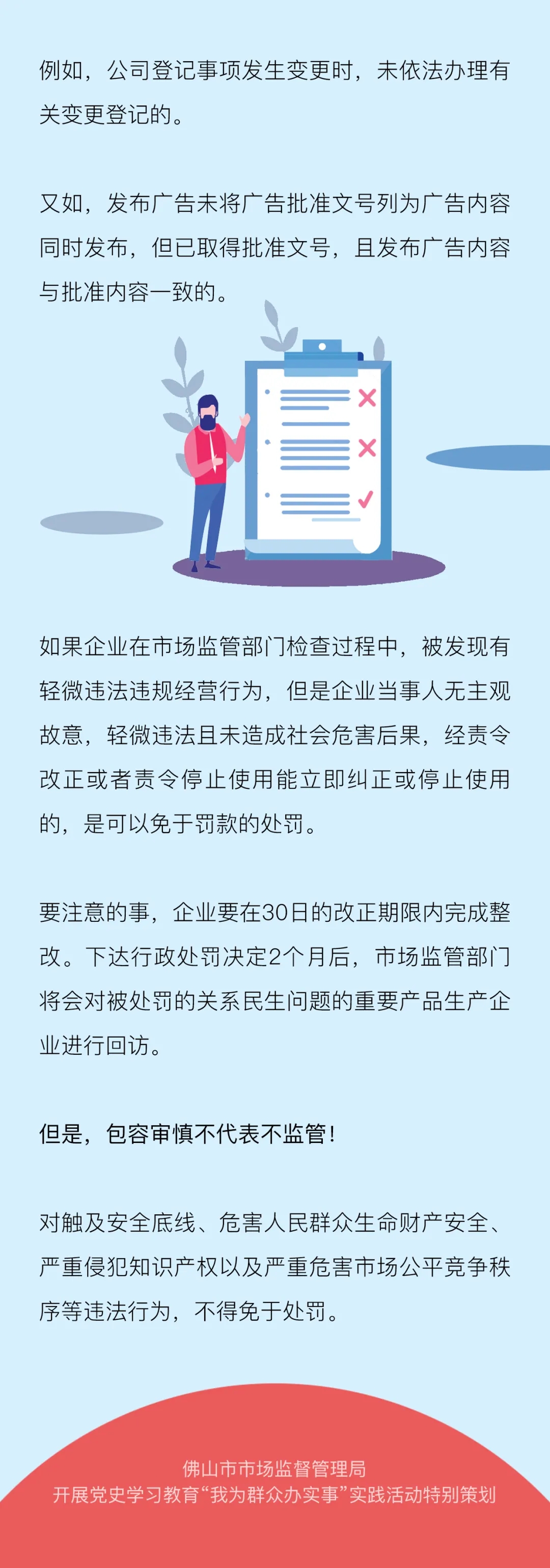 例如，公司登记事项发生变更时，未依法办理有关变更登记的。

又如，发布广告未将广告批准文号列为广告内容同时发布，但已取得批准文号，且发布广告内容与批准内容一致的。

如果企业在市场监管部门检查过程中，被发现有轻微违法违规经营行为，但是企业当事人无主观故意，轻微违法且未造成社会危害后果，经责令改正或者责令停止使用能立即纠正或停止使用的，是可以免于罚款的处罚。

要注意的事，企业要在30日的改正期限内完成整改。下达行政处罚决定2个月后，市场监管部门将会对被处罚的关系民生问题的重要产品生产企业进行回访。

但是，包容审慎不代表不监管！

对触及安全底线、危害人民群众生命财产安全、严重侵犯知识产权以及严重危害市场公平竞争秩序等违法行为，不得免于处罚。

佛山市市场监督管理局
开展党史学习教育“我为群众办实事”实践活动特别策划